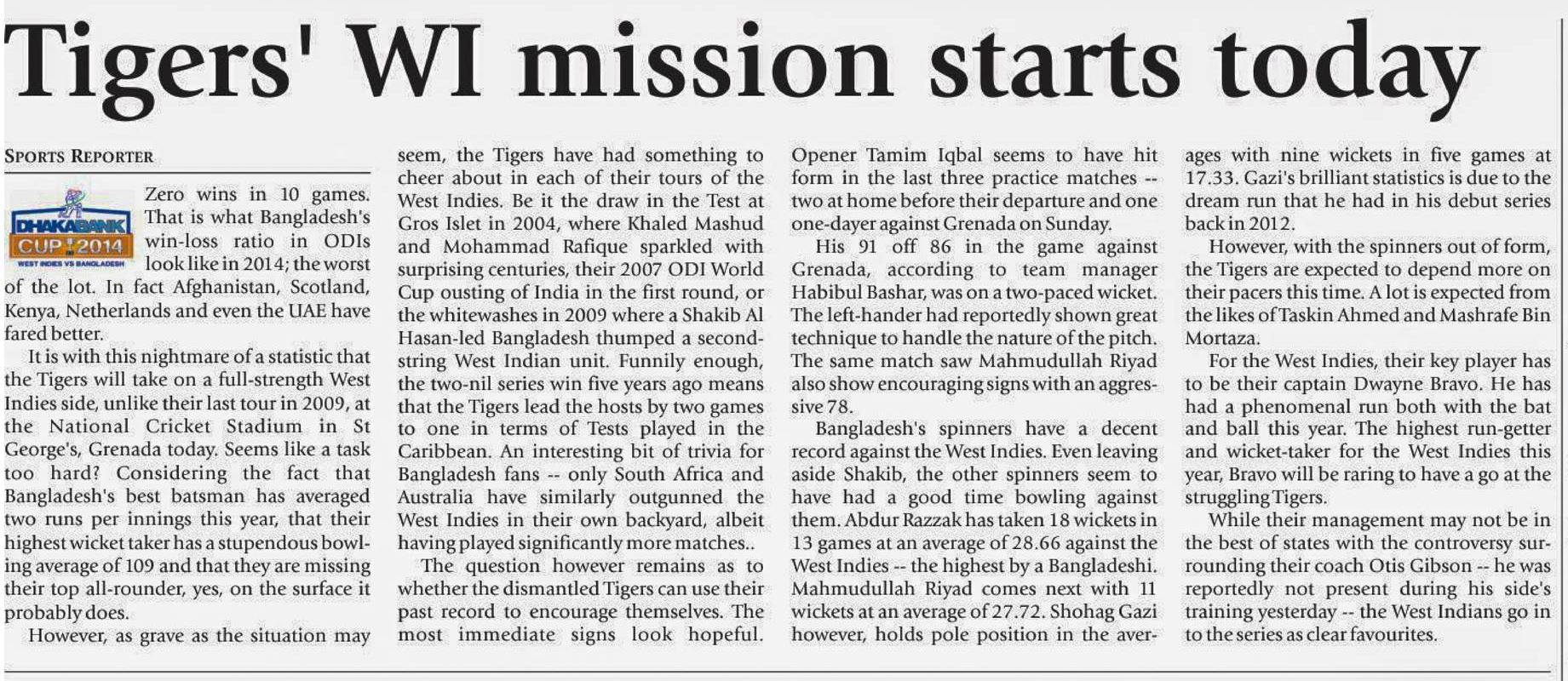 Tigers' WI mission starts today

SPORTS REPORTER

DHAKA BANK CUP 2014
WEST INDIES VS BANGLADESH

Zero wins in 10 games. That is what Bangladesh's win-loss ratio in ODIs look like in 2014; the worst of the lot. In fact Afghanistan, Scotland, Kenya, Netherlands and even the UAE have fared better.

It is with this nightmare of a statistic that the Tigers will take on a full-strength West Indies side, unlike their last tour in 2009, at the National Cricket Stadium in St George's, Grenada today. Seems like a task too hard? Considering the fact that Bangladesh's best batsman has averaged two runs per innings this year, that their highest wicket taker has a stupendous bowling average of 109 and that they are missing their top all-rounder, yes, on the surface it probably does.

However, as grave as the situation may seem, the Tigers have had something to cheer about in each of their tours of the West Indies. Be it the draw in the Test at Gros Islet in 2004, where Khaled Mashud and Mohammad Rafique sparkled with surprising centuries, their 2007 ODI World Cup ousting of India in the first round, or the whitewashes in 2009 where a Shakib Al Hasan-led Bangladesh thumped a second-string West Indian unit. Funnily enough, the two-nil series win five years ago means that the Tigers lead the hosts by two games to one in terms of Tests played in the Caribbean. An interesting bit of trivia for Bangladesh fans -- only South Africa and Australia have similarly outgunned the West Indies in their own backyard, albeit having played significantly more matches..

The question however remains as to whether the dismantled Tigers can use their past record to encourage themselves. The most immediate signs look hopeful. Opener Tamim Iqbal seems to have hit form in the last three practice matches -- two at home before their departure and one one-dayer against Grenada on Sunday.

His 91 off 86 in the game against Grenada, according to team manager Habibul Bashar, was on a two-paced wicket. The left-hander had reportedly shown great technique to handle the nature of the pitch. The same match saw Mahmudullah Riyad also show encouraging signs with an aggressive 78.

Bangladesh's spinners have a decent record against the West Indies. Even leaving aside Shakib, the other spinners seem to have had a good time bowling against them. Abdur Razzak has taken 18 wickets in 13 games at an average of 28.66 against the West Indies -- the highest by a Bangladeshi. Mahmudullah Riyad comes next with 11 wickets at an average of 27.72. Shohag Gazi however, holds pole position in the averages with nine wickets in five games at 17.33. Gazi's brilliant statistics is due to the dream run that he had in his debut series back in 2012.

However, with the spinners out of form, the Tigers are expected to depend more on their pacers this time. A lot is expected from the likes of Taskin Ahmed and Mashrafe Bin Mortaza.

For the West Indies, their key player has to be their captain Dwayne Bravo. He has had a phenomenal run both with the bat and ball this year. The highest run-getter and wicket-taker for the West Indies this year, Bravo will be raring to have a go at the struggling Tigers.

While their management may not be in the best of states with the controversy surrounding their coach Otis Gibson -- he was reportedly not present during his side's training yesterday -- the West Indians go in to the series as clear favourites.